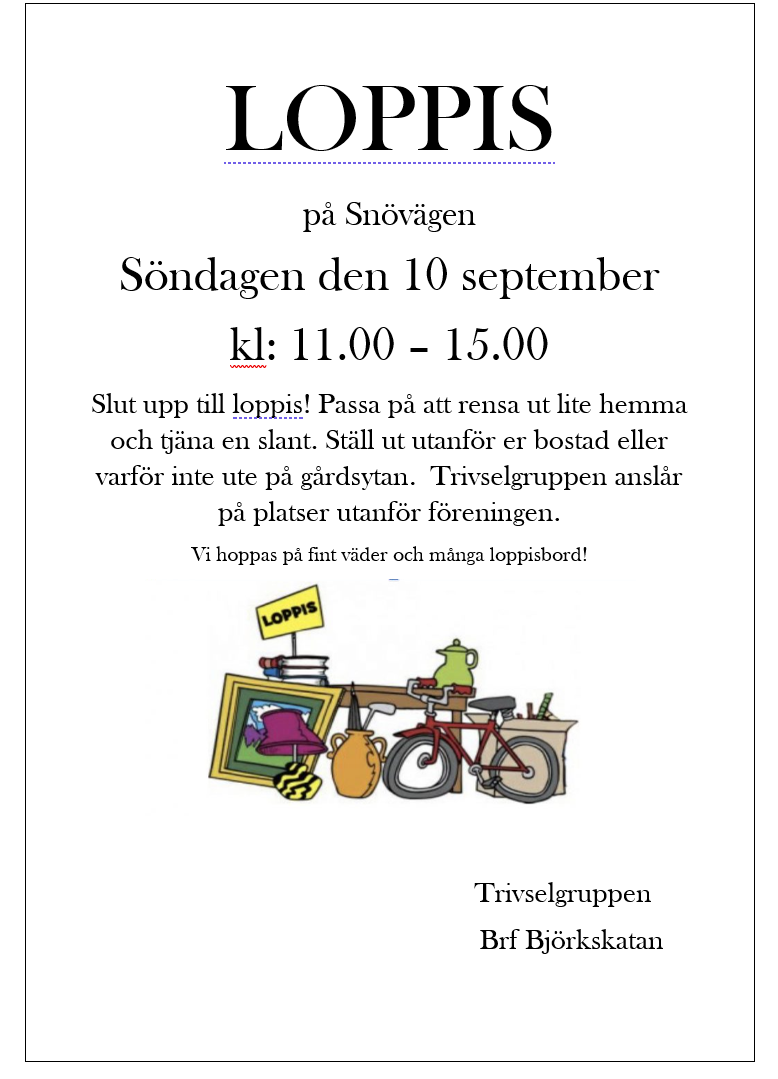 LOPPIS

på Snövägen

Söndagen den 10 september

kl: 11.00 – 15.00

Slut upp till loppis! Passa på att rensa ut lite hemma och tjäna en slant. Ställ ut utanför er bostad eller varför inte ute på gårdsytan. Trivselgruppen anslår på platser utanför föreningen.

Vi hoppas på fint väder och många loppisbord!

LOPPIS

Trivselgruppen

Brf Björkskatan